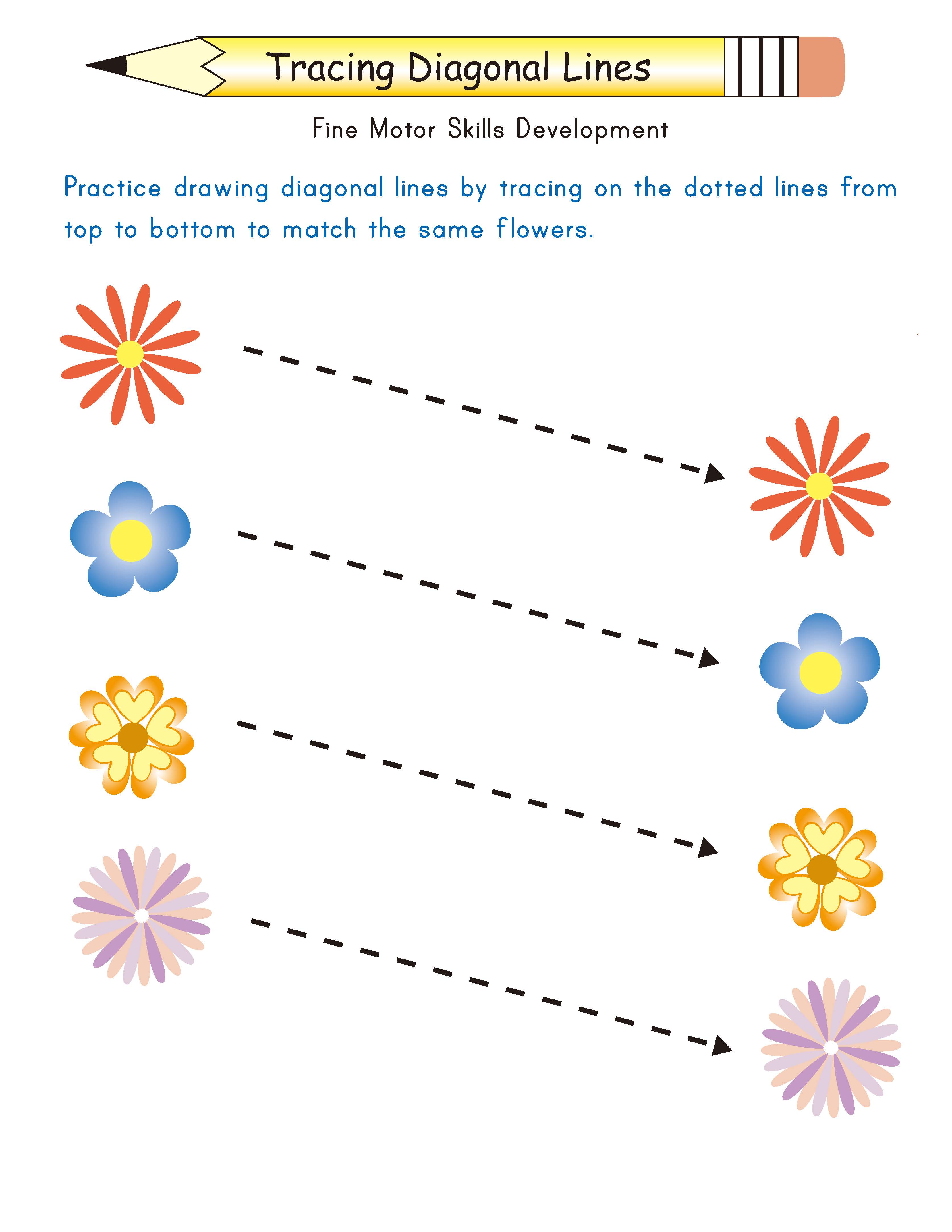 Tracing Diagonal Lines

Fine Motor Skills Development

Practice drawing diagonal lines by tracing on the dotted lines from top to bottom to match the same flowers.